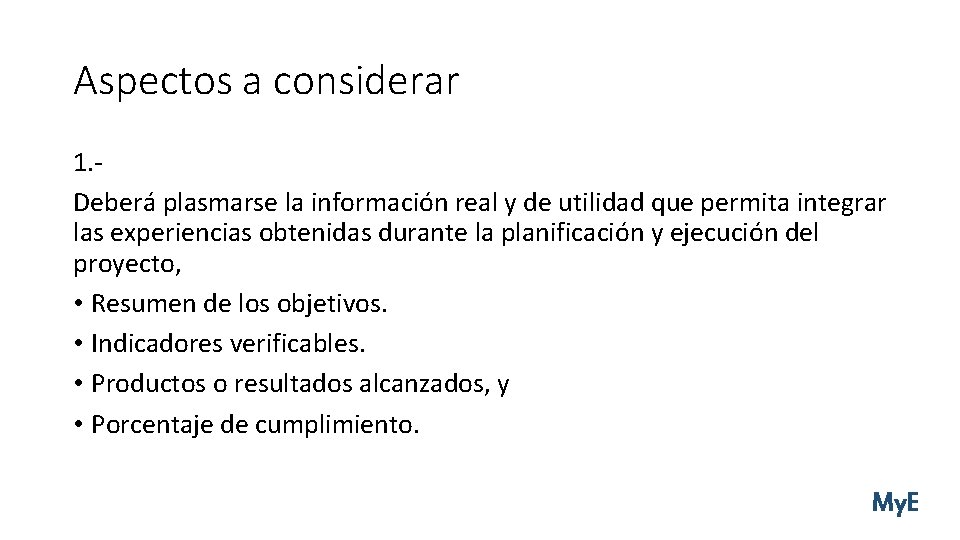 Aspectos a considerar

1.-

Deberá plasmarse la información real y de utilidad que permita integrar las experiencias obtenidas durante la planificación y ejecución del proyecto,

• Resumen de los objetivos.

• Indicadores verificables.

• Productos o resultados alcanzados, y

• Porcentaje de cumplimiento.

MyE